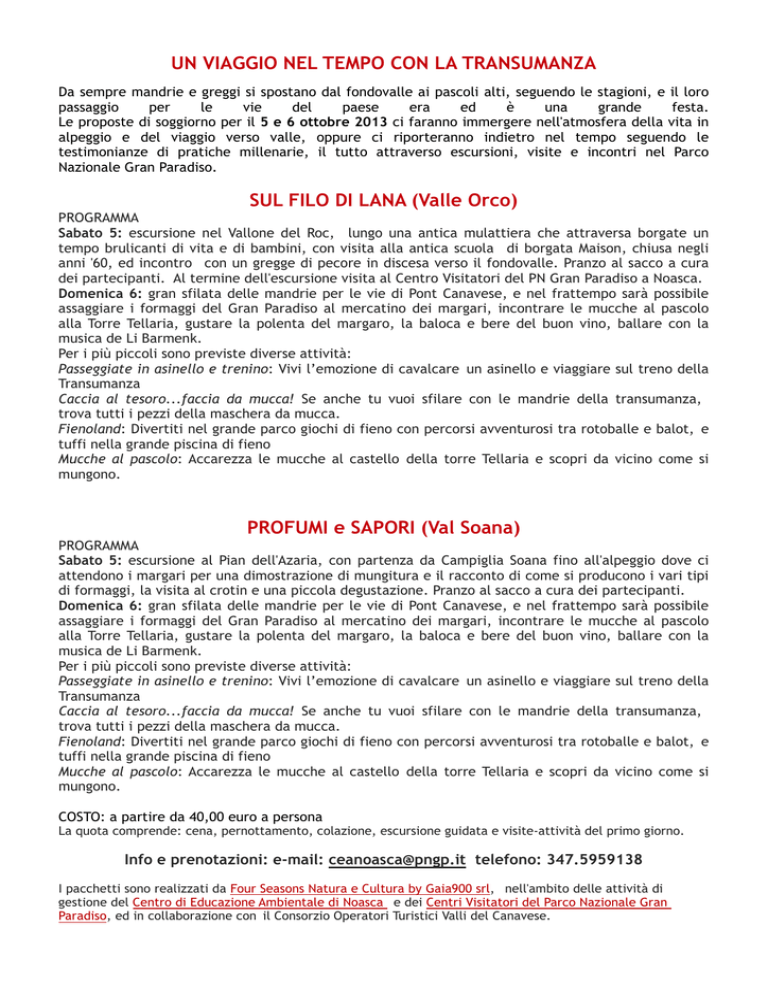 UN VIAGGIO NEL TEMPO CON LA TRANSUMANZA

Da sempre mandrie e greggi si spostano dal fondovalle ai pascoli alti, seguendo le stagioni, e il loro passaggio per le vie del paese era ed è una grande festa.
Le proposte di soggiorno per il 5 e 6 ottobre 2013 ci faranno immergere nell'atmosfera della vita in alpeggio e del viaggio verso valle, oppure ci riporteranno indietro nel tempo seguendo le testimonianze di pratiche millenarie, il tutto attraverso escursioni, visite e incontri nel Parco Nazionale Gran Paradiso.

SUL FILO DI LANA (Valle Orco)

PROGRAMMA
Sabato 5: escursione nel Vallone del Roc, lungo una antica mulattiera che attraversa borgate un tempo brulicanti di vita e di bambini, con visita alla antica scuola di borgata Maison, chiusa negli anni '60, ed incontro con un gregge di pecore in discesa verso il fondovalle. Pranzo al sacco a cura dei partecipanti. Al termine dell'escursione visita al Centro Visitatori del PN Gran Paradiso a Noasca.
Domenica 6: gran sfilata delle mandrie per le vie di Pont Canavese, e nel frattempo sarà possibile assaggiare i formaggi del Gran Paradiso al mercatino dei margari, incontrare le mucche al pascolo alla Torre Tellaria, gustare la polenta del margaro, la baloca e bere del buon vino, ballare con la musica de Li Barmenk.
Per i più piccoli sono previste diverse attività:
Passeggiate in asinello e trenino: Vivi l'emozione di cavalcare un asinello e viaggiare sul treno della Transumanza
Caccia al tesoro...faccia da mucca! Se anche tu vuoi sfilare con le mandrie della transumanza, trova tutti i pezzi della maschera da mucca.
Fienoland: Divertiti nel grande parco giochi di fieno con percorsi avventurosi tra rotoballe e balot, e tuffi nella grande piscina di fieno
Mucche al pascolo: Accarezza le mucche al castello della torre Tellaria e scopri da vicino come si mungono.

PROFUMI e SAPORI (Val Soana)

PROGRAMMA
Sabato 5: escursione al Pian dell'Azaria, con partenza da Campiglia Soana fino all'alpeggio dove ci attendono i margari per una dimostrazione di mungitura e il racconto di come si producono i vari tipi di formaggi, la visita al crotin e una piccola degustazione. Pranzo al sacco a cura dei partecipanti.
Domenica 6: gran sfilata delle mandrie per le vie di Pont Canavese, e nel frattempo sarà possibile assaggiare i formaggi del Gran Paradiso al mercatino dei margari, incontrare le mucche al pascolo alla Torre Tellaria, gustare la polenta del margaro, la baloca e bere del buon vino, ballare con la musica de Li Barmenk.
Per i più piccoli sono previste diverse attività:
Passeggiate in asinello e trenino: Vivi l'emozione di cavalcare un asinello e viaggiare sul treno della Transumanza
Caccia al tesoro...faccia da mucca! Se anche tu vuoi sfilare con le mandrie della transumanza, trova tutti i pezzi della maschera da mucca.
Fienoland: Divertiti nel grande parco giochi di fieno con percorsi avventurosi tra rotoballe e balot, e tuffi nella grande piscina di fieno
Mucche al pascolo: Accarezza le mucche al castello della torre Tellaria e scopri da vicino come si mungono.

COSTO: a partire da 40,00 euro a persona
La quota comprende: cena, pernottamento, colazione, escursione guidata e visite-attività del primo giorno.

Info e prenotazioni: e-mail: ceanoasca@pngp.it telefono: 347.5959138

I pacchetti sono realizzati da Four Seasons Natura e Cultura by Gaia900 srl, nell'ambito delle attività di gestione del Centro di Educazione Ambientale di Noasca e dei Centri Visitatori del Parco Nazionale Gran Paradiso, ed in collaborazione con il Consorzio Operatori Turistici Valli del Canavese.